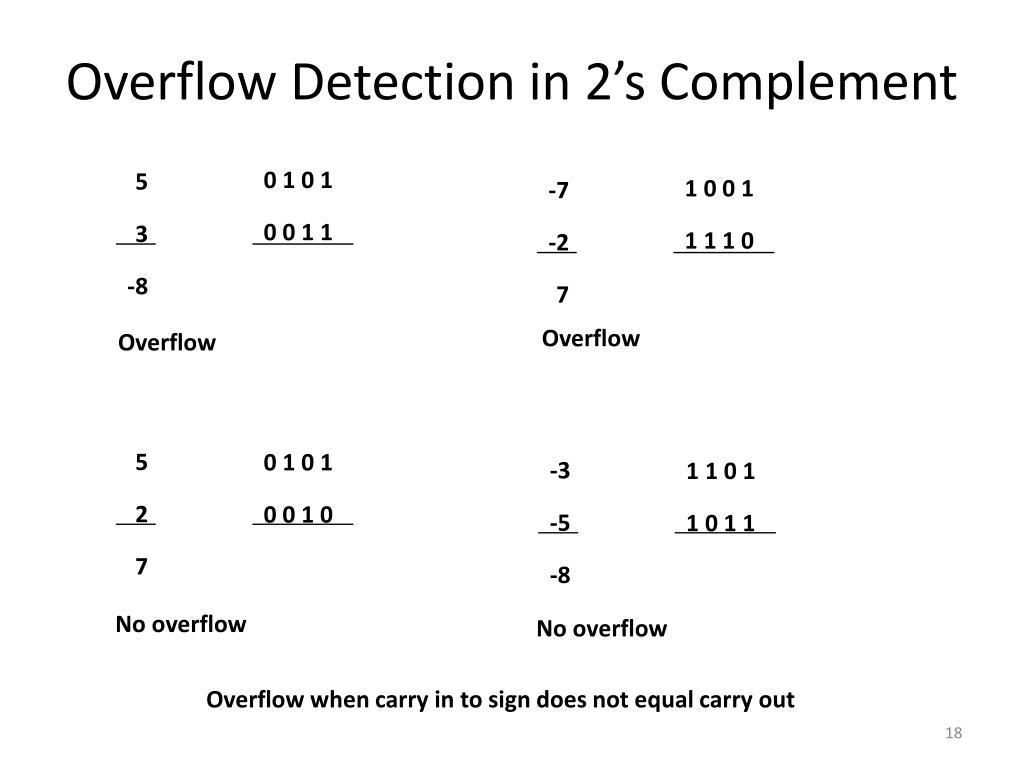 Overflow Detection in 2's Complement

5
3
-8
Overflow

0 1 0 1
0 0 1 1

-7
-2
7
Overflow

1 0 0 1
1 1 1 0

5
2
7
No overflow

0 1 0 1
0 0 1 0

-3
-5
-8
No overflow

1 1 0 1
1 0 1 1

Overflow when carry in to sign does not equal carry out

18